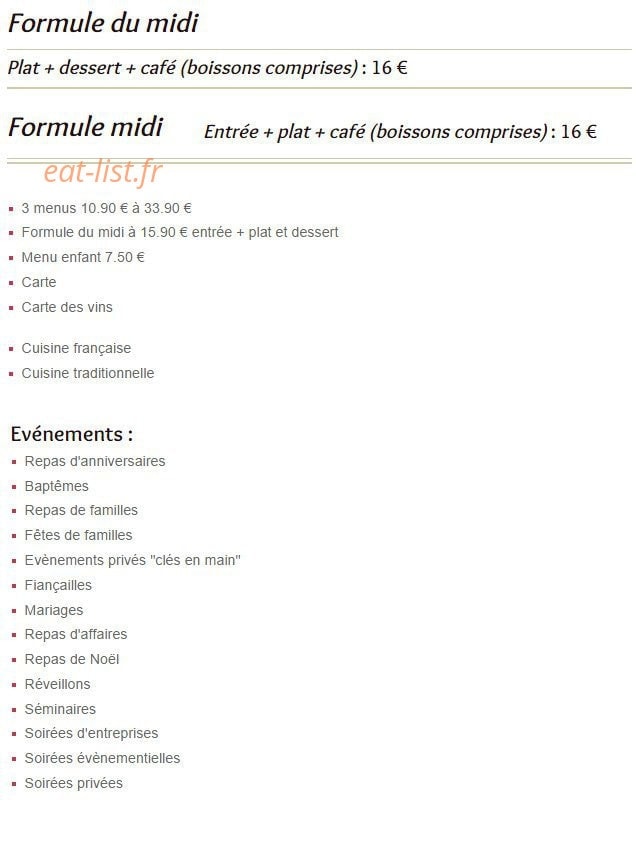 Formule du midi

Plat + dessert + café (boissons comprises) : 16 €

Formule midi Entrée + plat + café (boissons comprises) : 16 €

eat-list.fr

- 3 menus 10.90 € à 33.90 €
- Formule du midi à 15.90 € entrée + plat et dessert
- Menu enfant 7.50 €
- Carte
- Carte des vins

- Cuisine française
- Cuisine traditionnelle

Evénements :
- Repas d'anniversaires
- Baptêmes
- Repas de familles
- Fêtes de familles
- Evènements privés "clés en main"
- Fiançailles
- Mariages
- Repas d'affaires
- Repas de Noël
- Réveillons
- Séminaires
- Soirées d'entreprises
- Soirées évènementielles
- Soirées privées